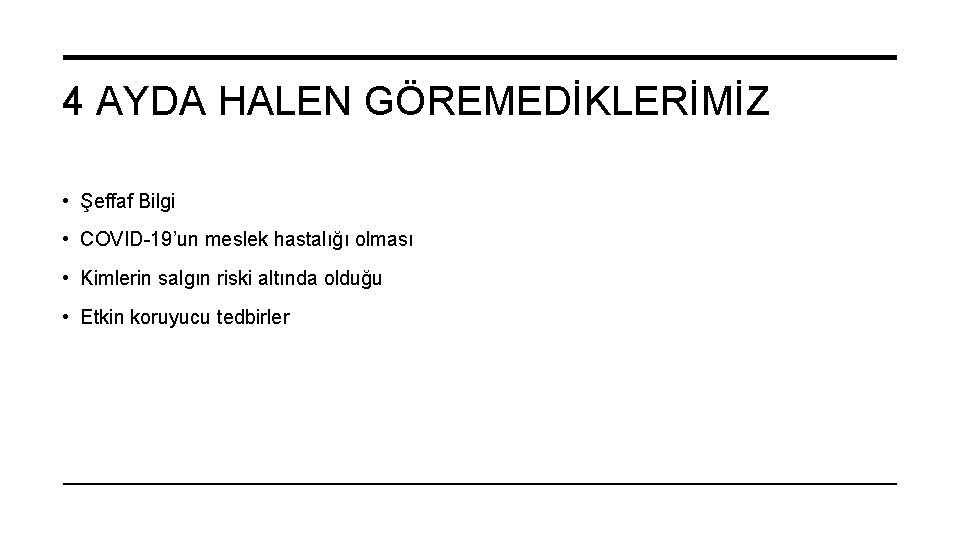 4 AYDA HALEN GÖREMEDİKLERİMİZ

• Şeffaf Bilgi
• COVID-19'un meslek hastalığı olması
• Kimlerin salgın riski altında olduğu
• Etkin koruyucu tedbirler